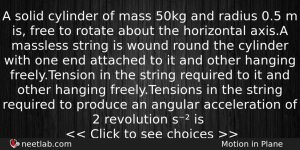 A solid cylinder of mass 50kg and radius 0.5 m is, free to rotate about the horizontal axis.A massless string is wound round the cylinder with one end attached to it and other hanging freely.Tension in the string required to it and other hanging freely.Tensions in the string required to produce an angular acceleration of 2 revolution $s^{-2}$ is
<< Click to see choices >>

neetlab.com

Motion in Plane